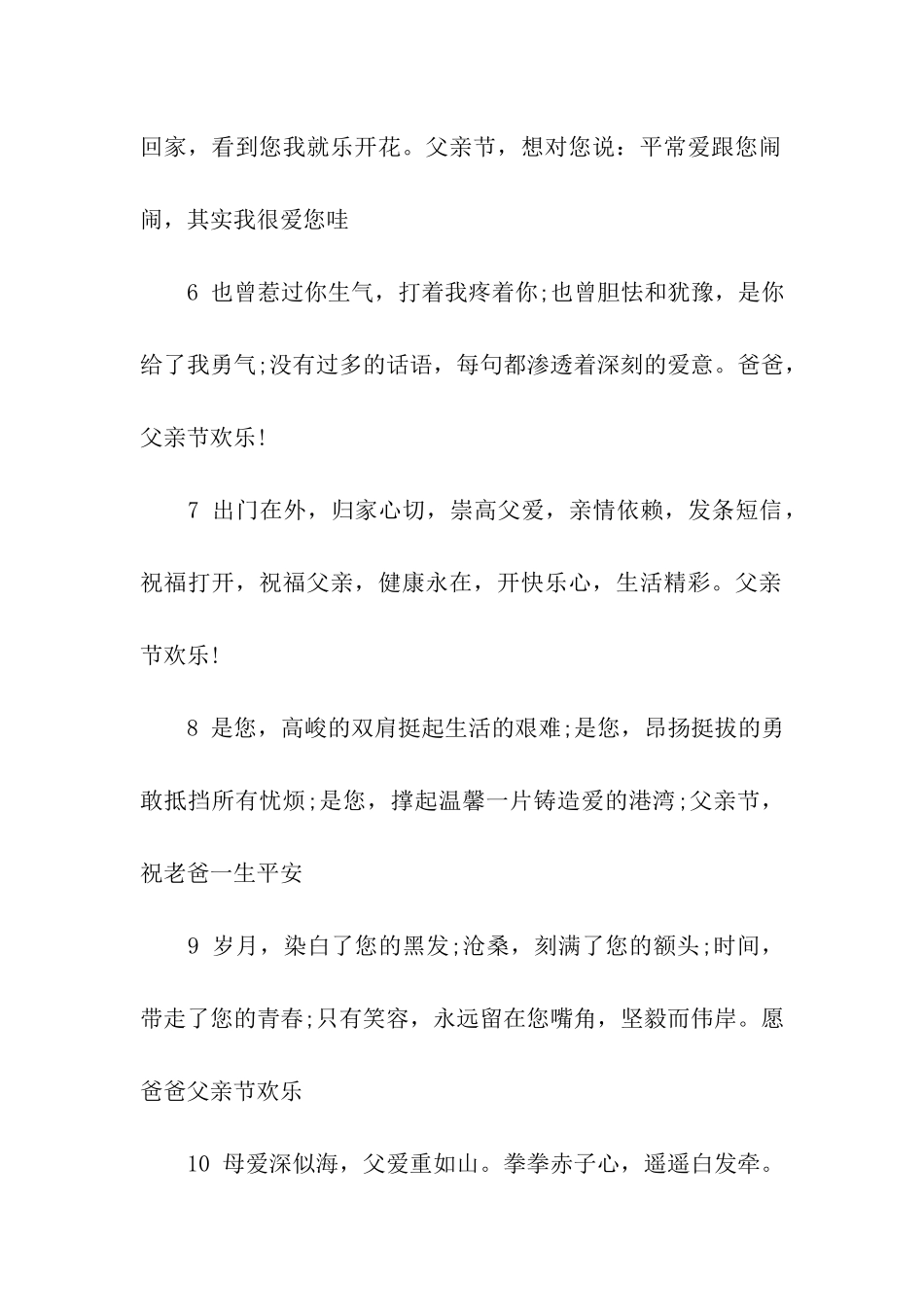 回家，看到您我就乐开花。父亲节，想对您说：平常爱跟您闹闹，其实我很爱您哇

6 也曾惹过你生气，打着我疼着你;也曾胆怯和犹豫，是你给了我勇气;没有过多的话语，每句都渗透着深刻的爱意。爸爸，父亲节欢乐!

7 出门在外，归家心切，崇高父爱，亲情依赖，发条短信，祝福打开，祝福父亲，健康永在，开快乐心，生活精彩。父亲节欢乐!

8 是您，高峻的双肩挺起生活的艰难;是您，昂扬挺拔的勇敢抵挡所有忧烦;是您，撑起温馨一片铸造爱的港湾;父亲节，祝老爸一生平安

9 岁月，染白了您的黑发;沧桑，刻满了您的额头;时间，带走了您的青春;只有笑容，永远留在您嘴角，坚毅而伟岸。愿爸爸父亲节欢乐

10 母爱深似海，父爱重如山。拳拳赤子心，遥遥白发牵。